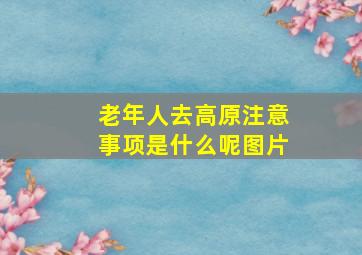 老年人去高原注意事项是什么呢图片